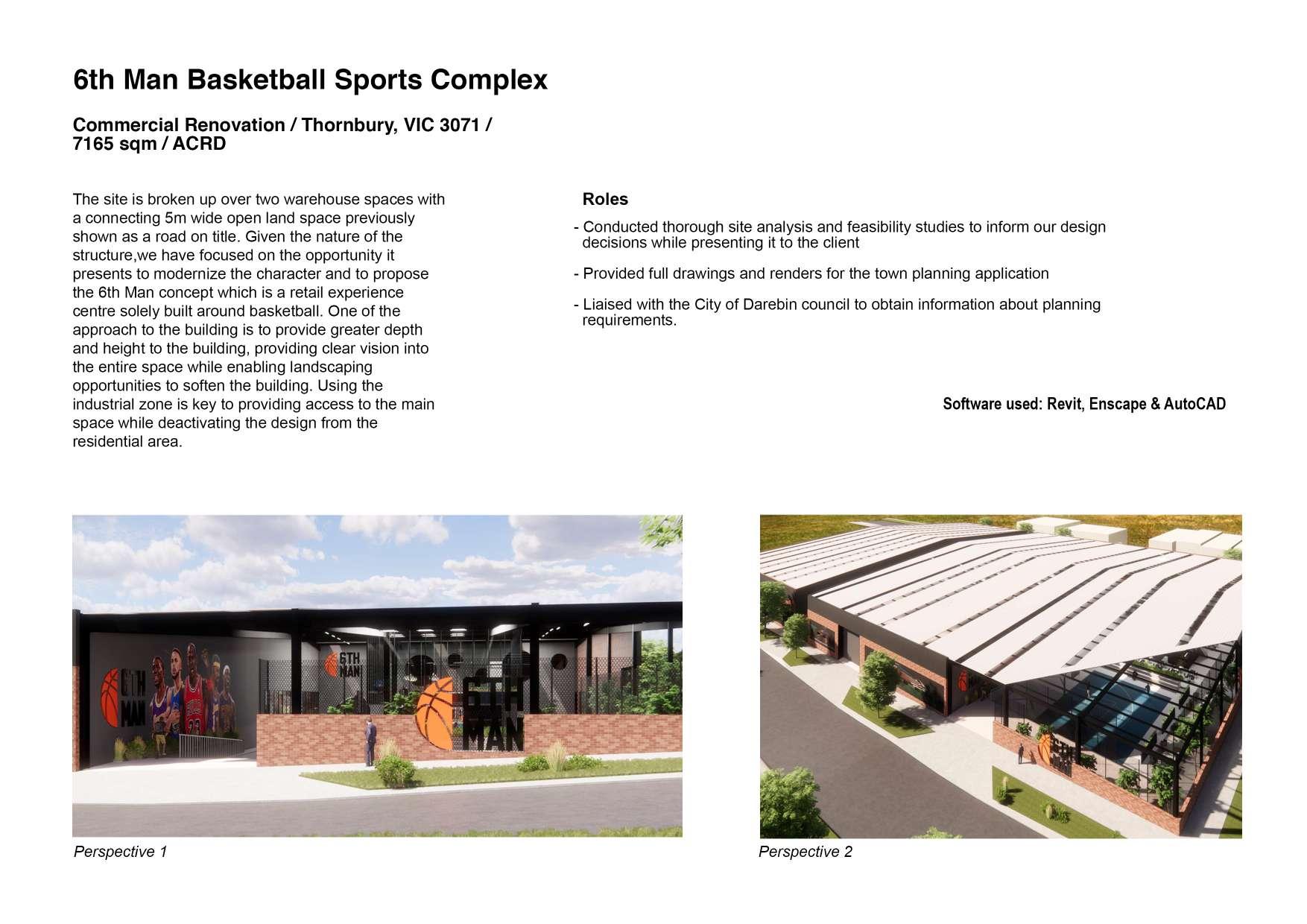 6th Man Basketball Sports Complex

Commercial Renovation / Thornbury, VIC 3071 / 7165 sqm / ACRD

The site is broken up over two warehouse spaces with a connecting 5m wide open land space previously shown as a road on title. Given the nature of the structure,we have focused on the opportunity it presents to modernize the character and to propose the 6th Man concept which is a retail experience centre solely built around basketball. One of the approach to the building is to provide greater depth and height to the building, providing clear vision into the entire space while enabling landscaping opportunities to soften the building. Using the industrial zone is key to providing access to the main space while deactivating the design from the residential area.

Roles

- Conducted thorough site analysis and feasibility studies to inform our design decisions while presenting it to the client

- Provided full drawings and renders for the town planning application

- Liaised with the City of Darebin council to obtain information about planning requirements.

Software used: Revit, Enscape & AutoCAD

6TH MAN

6TH MAN

6TH MAN

Perspective 1

Perspective 2